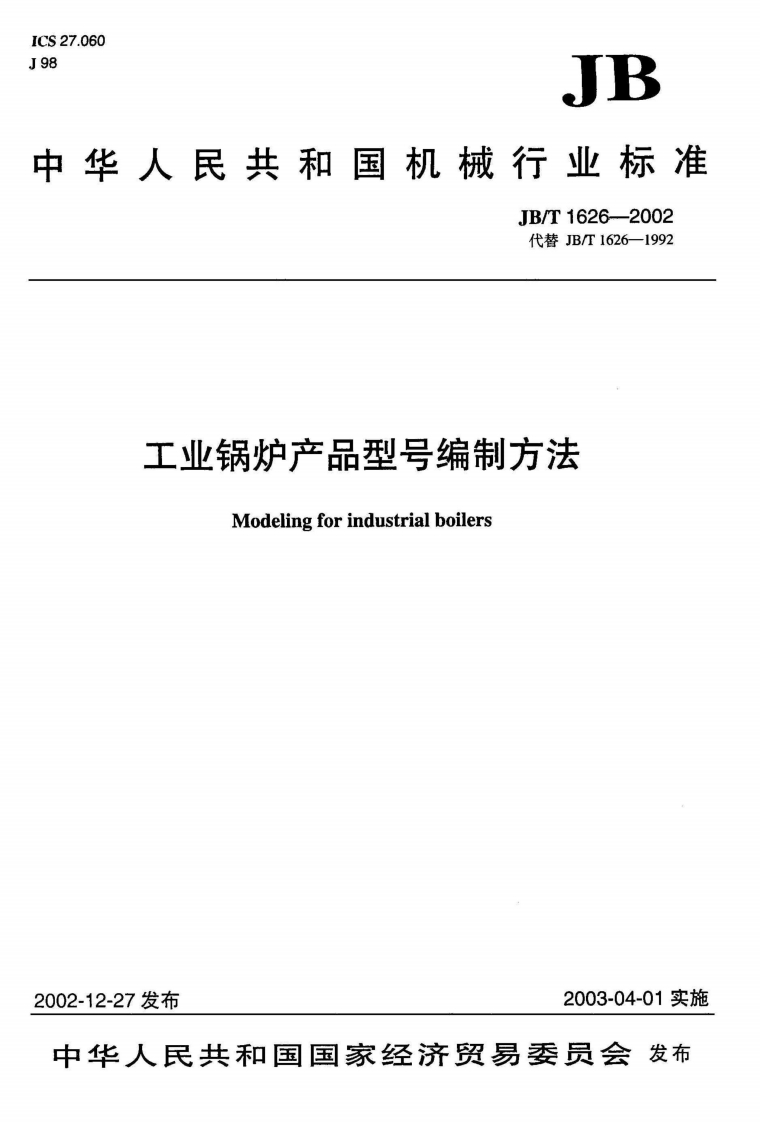 ICS 27.060
J 98

JB

中华人民共和国机械行业标准

JB/T 1626—2002
代替 JB/T 1626—1992

工业锅炉产品型号编制方法

Modeling for industrial boilers

2002-12-27 发布

2003-04-01 实施

中华人民共和国国家经济贸易委员会 发布